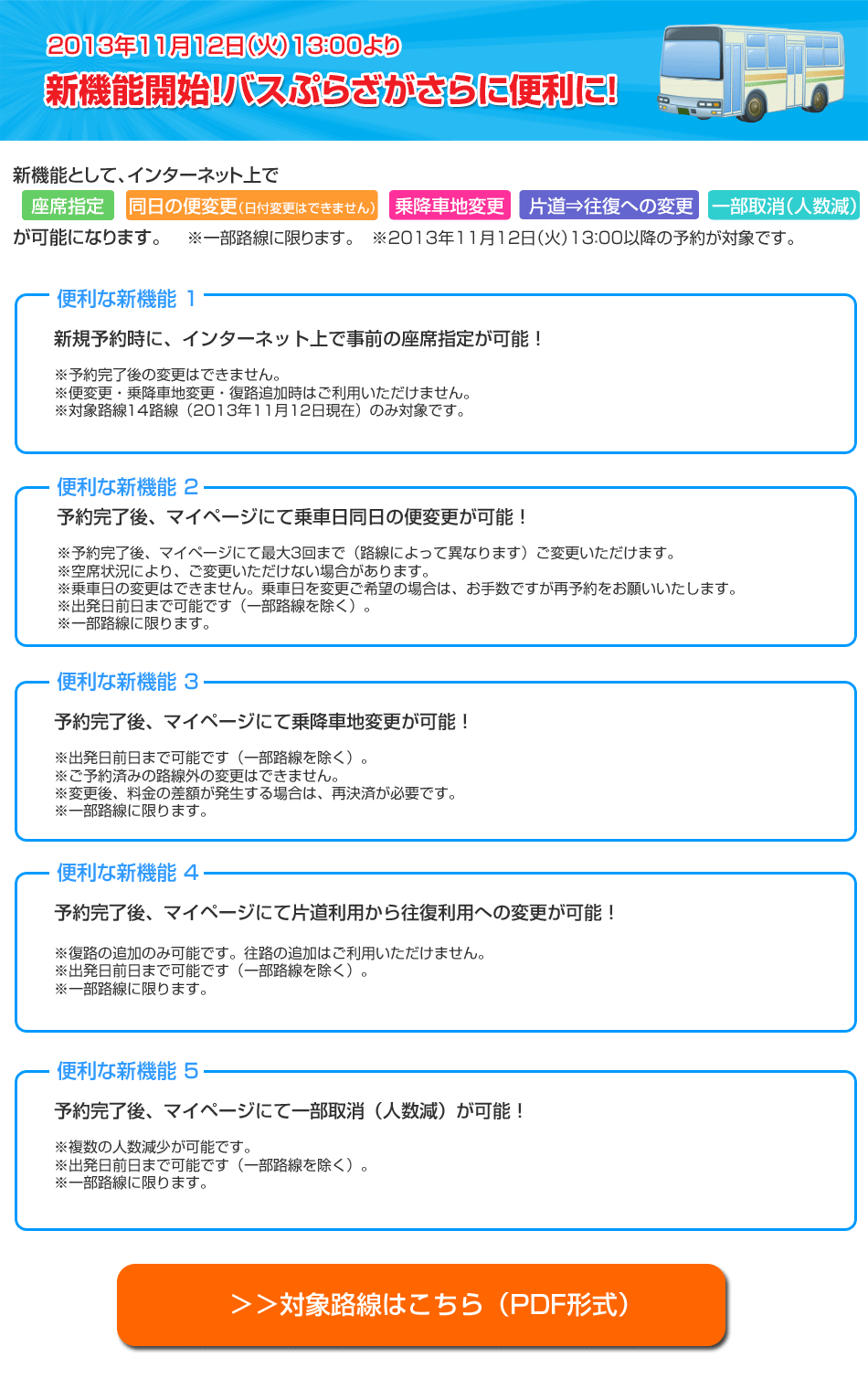 2013年11月12日(火)13:00より
新機能開始!バスぷらざがさらに便利に!

新機能として、インターネット上で
座席指定 同日の便変更(日付変更はできません) 乗降車地変更 片道⇒往復への変更 一部取消(人数減)
が可能になります。 ※一部路線に限ります。 ※2013年11月12日(火)13:00以降の予約が対象です。

便利な新機能 1
新規予約時に、インターネット上で事前の座席指定が可能！
※予約完了後の変更はできません。
※便変更・乗降車地変更・復路追加時はご利用いただけません。
※対象路線14路線（2013年11月12日現在）のみ対象です。

便利な新機能 2
予約完了後、マイページにて乗車日同日の便変更が可能！
※予約完了後、マイページにて最大3回まで（路線によって異なります）ご変更いただけます。
※空席状況により、ご変更いただけない場合があります。
※乗車日の変更はできません。乗車日を変更ご希望の場合は、お手数ですが再予約をお願いいたします。
※出発日前日まで可能です（一部路線を除く）。
※一部路線に限ります。

便利な新機能 3
予約完了後、マイページにて乗降車地変更が可能！
※出発日前日まで可能です（一部路線を除く）。
※ご予約済みの路線外の変更はできません。
※変更後、料金の差額が発生する場合は、再決済が必要です。
※一部路線に限ります。

便利な新機能 4
予約完了後、マイページにて片道利用から往復利用への変更が可能！
※復路の追加のみ可能です。往路の追加はご利用いただけません。
※出発日前日まで可能です（一部路線を除く）。
※一部路線に限ります。

便利な新機能 5
予約完了後、マイページにて一部取消（人数減）が可能！
※複数の人数減少が可能です。
※出発日前日まで可能です（一部路線を除く）。
※一部路線に限ります。

＞＞対象路線はこちら（PDF形式）